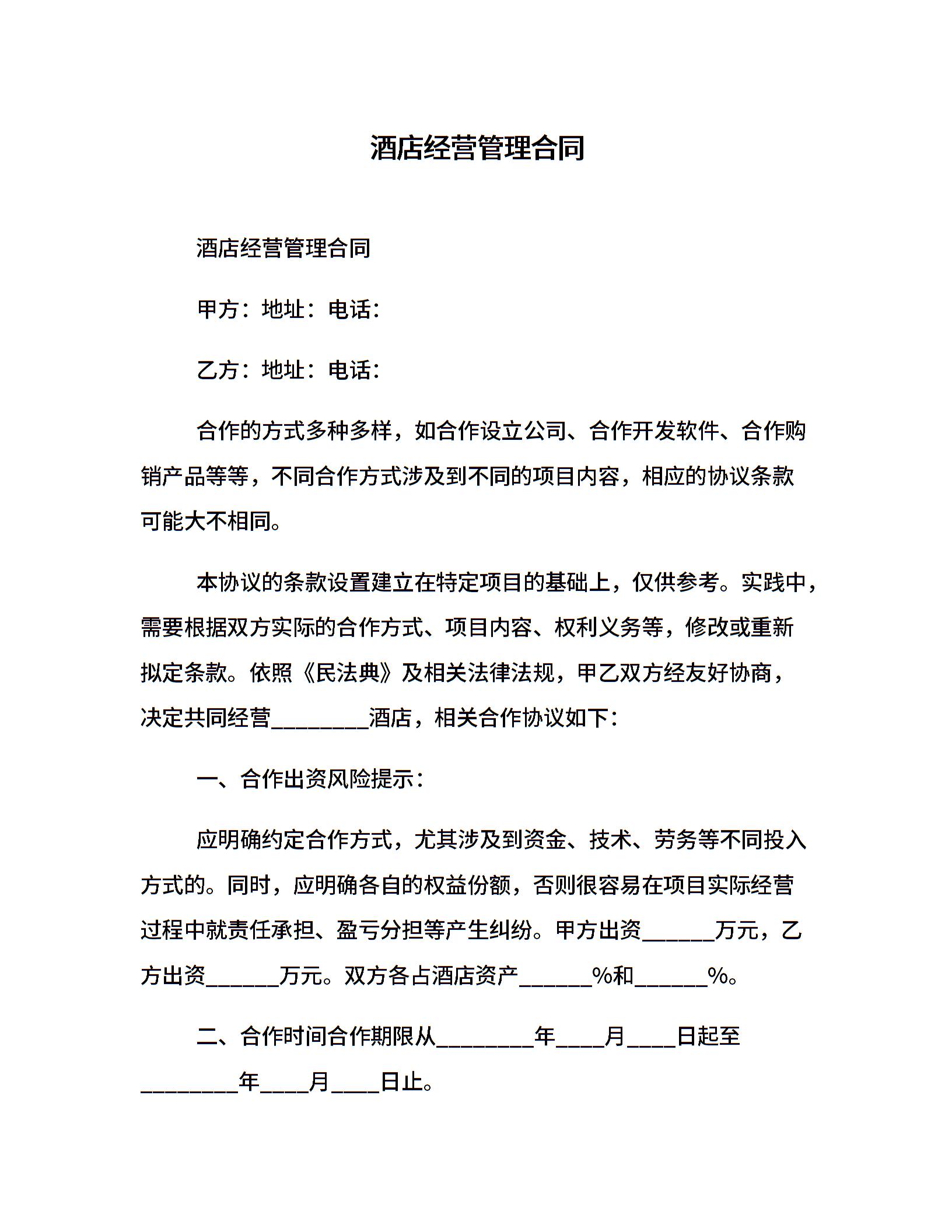 酒店经营管理合同

酒店经营管理合同

甲方：地址：电话：

乙方：地址：电话：

合作的方式多种多样，如合作设立公司、合作开发软件、合作购销产品等等，不同合作方式涉及到不同的项目内容，相应的协议条款可能大不相同。

本协议的条款设置建立在特定项目的基础上，仅供参考。实践中，需要根据双方实际的合作方式、项目内容、权利义务等，修改或重新拟定条款。依照《民法典》及相关法律法规，甲乙双方经友好协商，决定共同经营________酒店，相关合作协议如下：

一、合作出资风险提示：

应明确约定合作方式，尤其涉及到资金、技术、劳务等不同投入方式的。同时，应明确各自的权益份额，否则很容易在项目实际经营过程中就责任承担、盈亏分担等产生纠纷。甲方出资______万元，乙方出资______万元。双方各占酒店资产______%和______%。

二、合作时间合作期限从________年____月____日起至________年____月____日止。